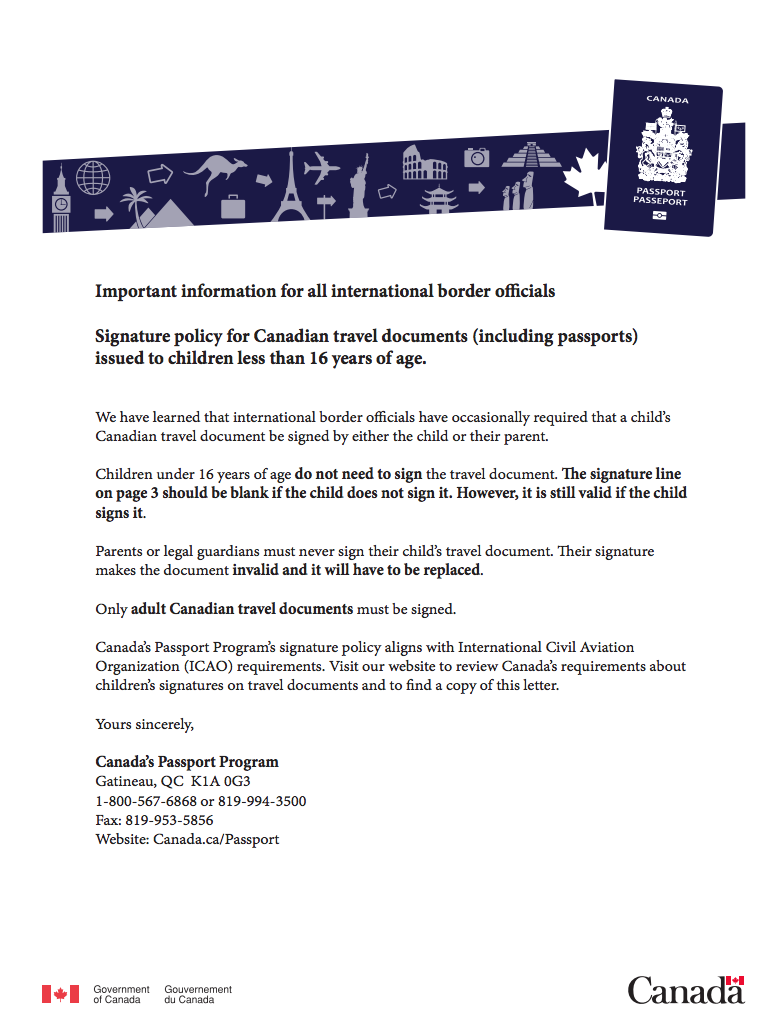 CANADA

PASSPORT
PASSEPORT

Important information for all international border officials

Signature policy for Canadian travel documents (including passports) issued to children less than 16 years of age.

We have learned that international border officials have occasionally required that a child's Canadian travel document be signed by either the child or their parent.

Children under 16 years of age do not need to sign the travel document. The signature line on page 3 should be blank if the child does not sign it. However, it is still valid if the child signs it.

Parents or legal guardians must never sign their child's travel document. Their signature makes the document invalid and it will have to be replaced.

Only adult Canadian travel documents must be signed.

Canada's Passport Program's signature policy aligns with International Civil Aviation Organization (ICAO) requirements. Visit our website to review Canada's requirements about children's signatures on travel documents and to find a copy of this letter.

Yours sincerely,

Canada's Passport Program
Gatineau, QC K1A 0G3
1-800-567-6868 or 819-994-3500
Fax: 819-953-5856
Website: Canada.ca/Passport

Government of Canada Gouvernement du Canada

Canada